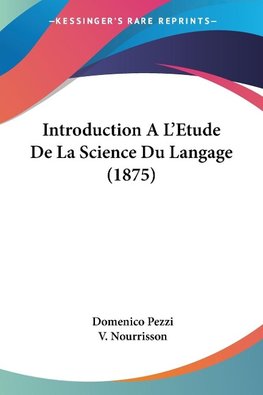 —KESSINGER'S RARE REPRINTS—

Introduction A L'Etude De La Science Du Langage (1875)

Domenico Pezzi
V. Nourrisson